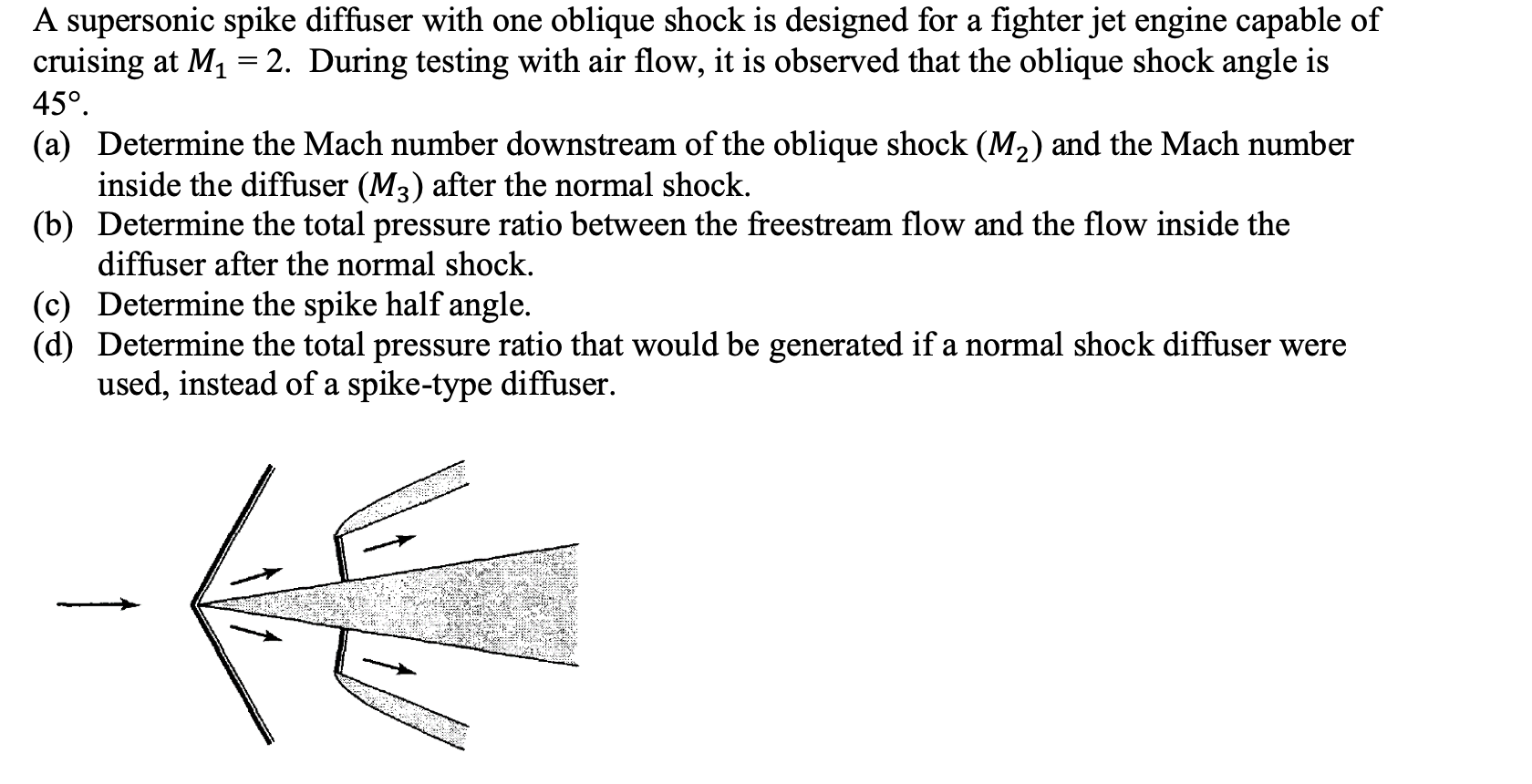 A supersonic spike diffuser with one oblique shock is designed for a fighter jet engine capable of cruising at $M_1 = 2$. During testing with air flow, it is observed that the oblique shock angle is 45°.

(a) Determine the Mach number downstream of the oblique shock ($M_2$) and the Mach number inside the diffuser ($M_3$) after the normal shock.

(b) Determine the total pressure ratio between the freestream flow and the flow inside the diffuser after the normal shock.

(c) Determine the spike half angle.

(d) Determine the total pressure ratio that would be generated if a normal shock diffuser were used, instead of a spike-type diffuser.